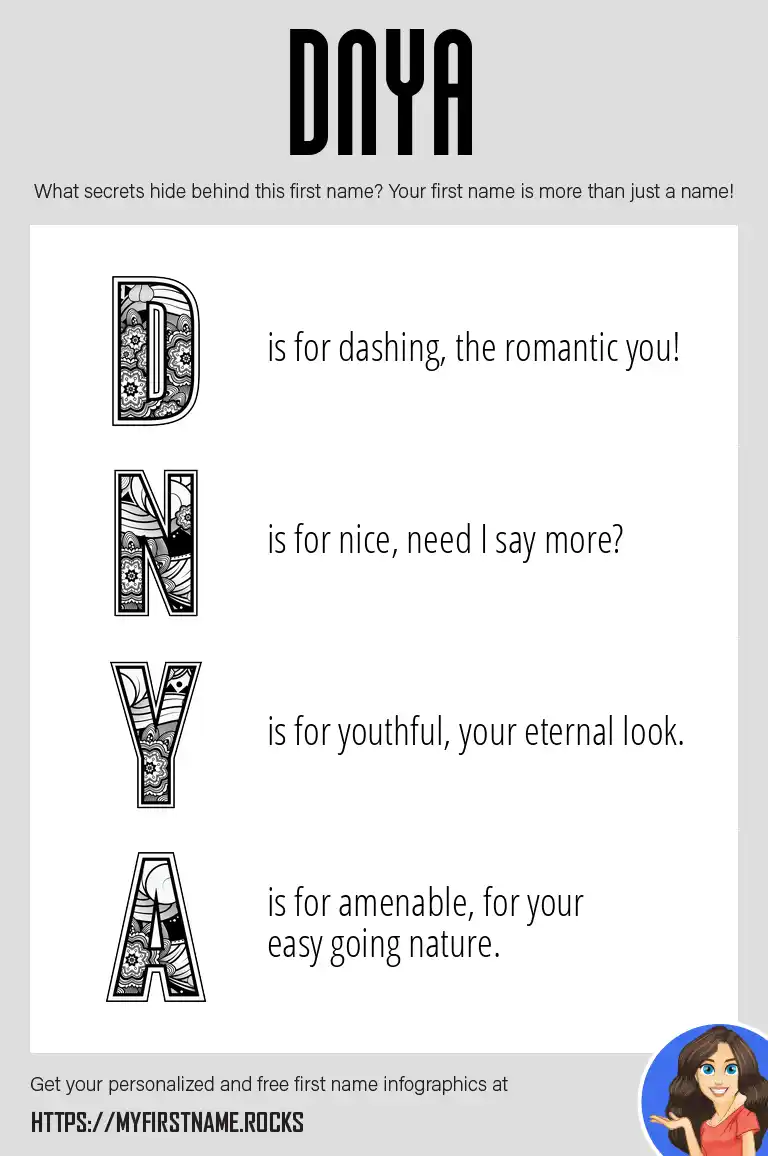 DNYA

What secrets hide behind this first name? Your first name is more than just a name!

D is for dashing, the romantic you!

N is for nice, need I say more?

Y is for youthful, your eternal look.

A is for amenable, for your easy going nature.

Get your personalized and free first name infographics at

HTTPS://MYFIRSTNAME.ROCKS